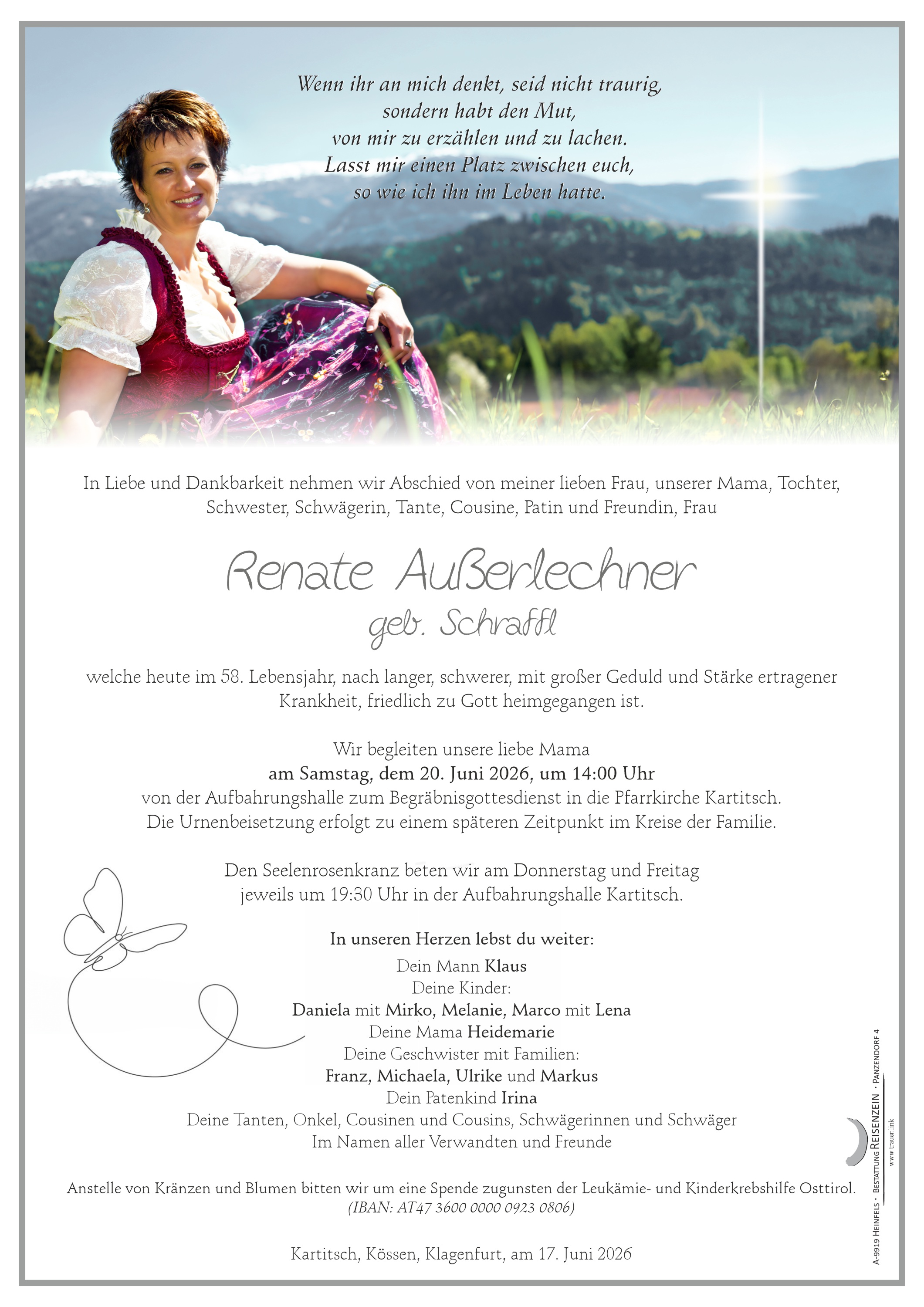 Wenn ihr an mich denkt, seid nicht traurig,
sondern habt den Mut,
von mir zu erzählen und zu lachen.
Lasst mir einen Platz zwischen euch,
so wie ich ihn im Leben hatte.

In Liebe und Dankbarkeit nehmen wir Abschied von meiner lieben Frau, unserer Mama, Tochter, Schwester, Schwägerin, Tante, Cousine, Patin und Freundin, Frau

Renate Außerlechner
geb. Schraffl

welche heute im 58. Lebensjahr, nach langer, schwerer, mit großer Geduld und Stärke ertragener Krankheit, friedlich zu Gott heimgegangen ist.

Wir begleiten unsere liebe Mama
am Samstag, dem 20. Juni 2026, um 14:00 Uhr
von der Aufbahrungshalle zum Begräbnisgottesdienst in die Pfarrkirche Kartitsch.
Die Urnenbeisetzung erfolgt zu einem späteren Zeitpunkt im Kreise der Familie.

Den Seelenrosenkranz beten wir am Donnerstag und Freitag
jeweils um 19:30 Uhr in der Aufbahrungshalle Kartitsch.

In unseren Herzen lebst du weiter:
Dein Mann Klaus
Deine Kinder:
Daniela mit Mirko, Melanie, Marco mit Lena
Deine Mama Heidemarie
Deine Geschwister mit Familien:
Franz, Michaela, Ulrike und Markus
Dein Patenkind Irina
Deine Tanten, Onkel, Cousinen und Cousins, Schwägerinnen und Schwäger
Im Namen aller Verwandten und Freunde

Anstelle von Kränzen und Blumen bitten wir um eine Spende zugunsten der Leukämie- und Kinderkrebshilfe Osttirol.
(IBAN: AT47 3600 0000 0923 0806)

Kartitsch, Kössen, Klagenfurt, am 17. Juni 2026

A-9919 Heinfels · Bestattung Reisenzein · Panzendorf 4
www.trauer.link